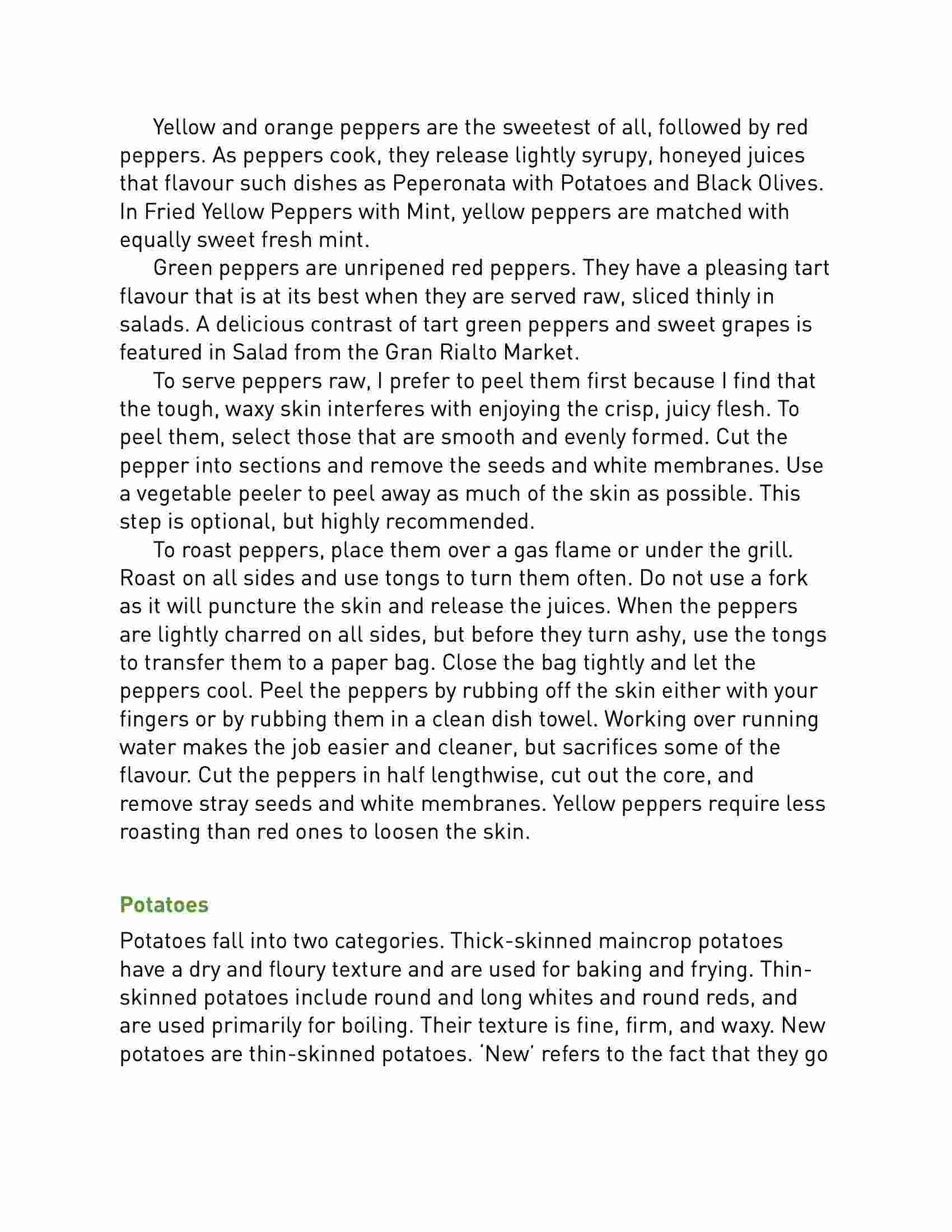 Yellow and orange peppers are the sweetest of all, followed by red peppers. As peppers cook, they release lightly syrupy, honeyed juices that flavour such dishes as Peperonata with Potatoes and Black Olives. In Fried Yellow Peppers with Mint, yellow peppers are matched with equally sweet fresh mint.

Green peppers are unripened red peppers. They have a pleasing tart flavour that is at its best when they are served raw, sliced thinly in salads. A delicious contrast of tart green peppers and sweet grapes is featured in Salad from the Gran Rialto Market.

To serve peppers raw, I prefer to peel them first because I find that the tough, waxy skin interferes with enjoying the crisp, juicy flesh. To peel them, select those that are smooth and evenly formed. Cut the pepper into sections and remove the seeds and white membranes. Use a vegetable peeler to peel away as much of the skin as possible. This step is optional, but highly recommended.

To roast peppers, place them over a gas flame or under the grill. Roast on all sides and use tongs to turn them often. Do not use a fork as it will puncture the skin and release the juices. When the peppers are lightly charred on all sides, but before they turn ashy, use the tongs to transfer them to a paper bag. Close the bag tightly and let the peppers cool. Peel the peppers by rubbing off the skin either with your fingers or by rubbing them in a clean dish towel. Working over running water makes the job easier and cleaner, but sacrifices some of the flavour. Cut the peppers in half lengthwise, cut out the core, and remove stray seeds and white membranes. Yellow peppers require less roasting than red ones to loosen the skin.

Potatoes

Potatoes fall into two categories. Thick-skinned maincrop potatoes have a dry and floury texture and are used for baking and frying. Thin-skinned potatoes include round and long whites and round reds, and are used primarily for boiling. Their texture is fine, firm, and waxy. New potatoes are thin-skinned potatoes. 'New' refers to the fact that they go